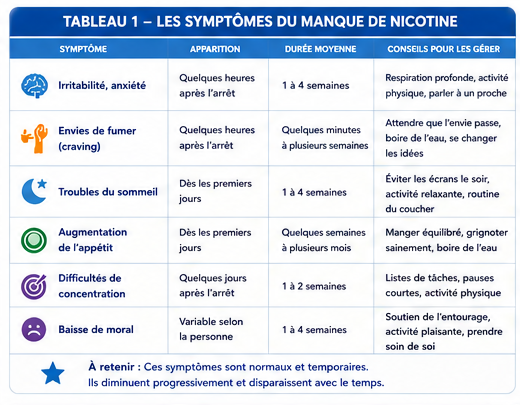 TABLEAU 1 – LES SYMPTÔMES DU MANQUE DE NICOTINE

| SYMPTÔME | APPARITION | DURÉE MOYENNE | CONSEILS POUR LES GÉRER |
|---|---|---|---|
| Irritabilité, anxiété | Quelques heures après l'arrêt | 1 à 4 semaines | Respiration profonde, activité physique, parler à un proche |
| Envies de fumer (craving) | Quelques heures après l'arrêt | Quelques minutes à plusieurs semaines | Attendre que l'envie passe, boire de l'eau, se changer les idées |
| Troubles du sommeil | Dès les premiers jours | 1 à 4 semaines | Éviter les écrans le soir, activité relaxante, routine du coucher |
| Augmentation de l'appétit | Dès les premiers jours | Quelques semaines à plusieurs mois | Manger équilibré, grignoter sainement, boire de l'eau |
| Difficultés de concentration | Quelques jours après l'arrêt | 1 à 2 semaines | Listes de tâches, pauses courtes, activité physique |
| Baisse de moral | Variable selon la personne | 1 à 4 semaines | Soutien de l'entourage, activité plaisante, prendre soin de soi |

À retenir : Ces symptômes sont normaux et temporaires. Ils diminuent progressivement et disparaissent avec le temps.